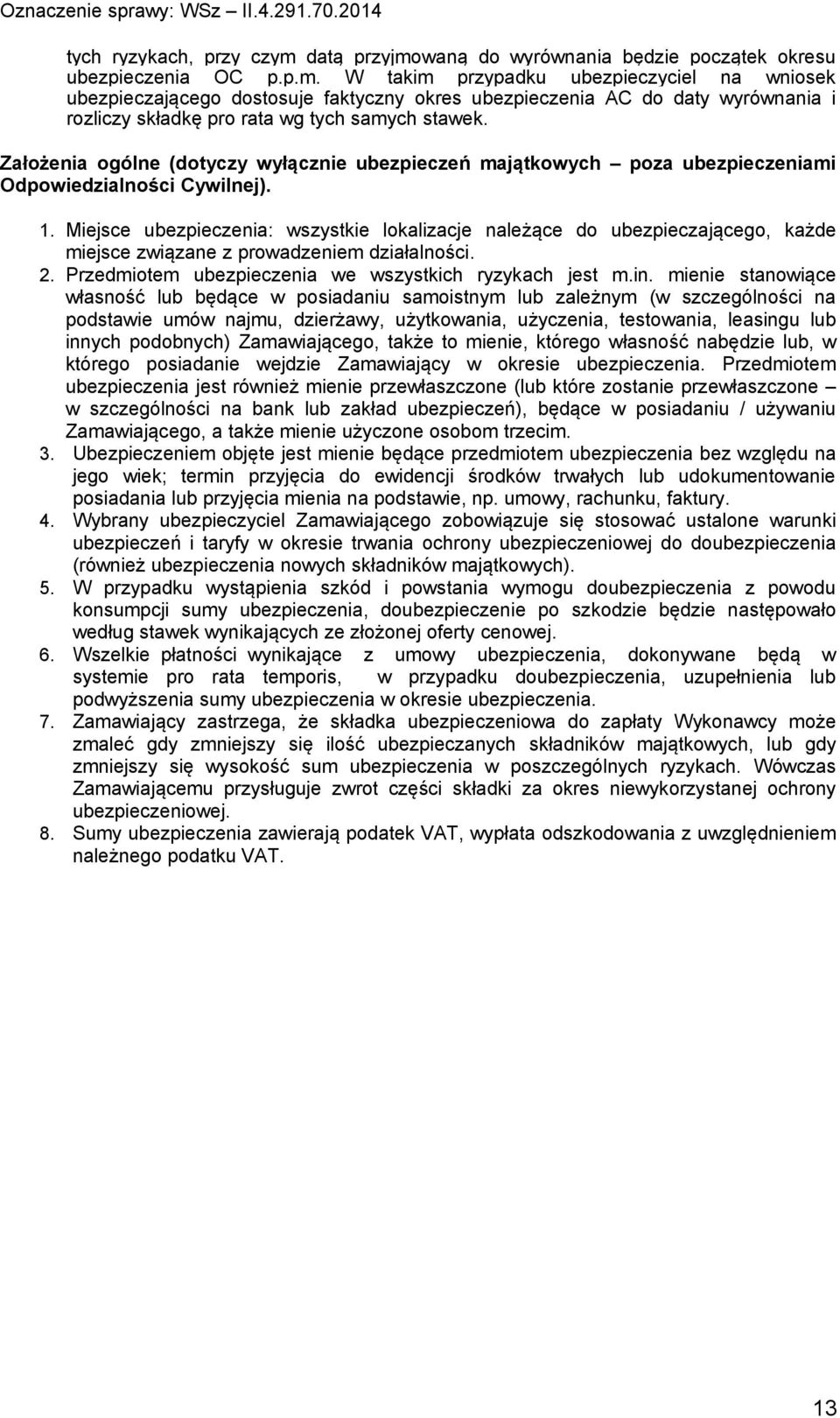 Oznaczenie sprawy: WSz – II.4.291.70.2014

tych ryzykach, przy czym datą przyjmowaną do wyrównania będzie początek okresu ubezpieczenia OC p.p.m. W takim przypadku ubezpieczyciel na wniosek ubezpieczającego dostosuje faktyczny okres ubezpieczenia AC do daty wyrównania i rozliczy składkę pro rata wg tych samych stawek.

Założenia ogólne (dotyczy wyłącznie ubezpieczeń majątkowych – poza ubezpieczeniami Odpowiedzialności Cywilnej).

1. Miejsce ubezpieczenia: wszystkie lokalizacje należące do ubezpieczającego, każde miejsce związane z prowadzeniem działalności.
2. Przedmiotem ubezpieczenia we wszystkich ryzykach jest m.in. mienie stanowiące własność lub będące w posiadaniu samoistnym lub zależnym (w szczególności na podstawie umów najmu, dzierżawy, użytkowania, użyczenia, testowania, leasingu lub innych podobnych) Zamawiającego, także to mienie, którego własność nabędzie lub, w którego posiadanie wejdzie Zamawiający w okresie ubezpieczenia. Przedmiotem ubezpieczenia jest również mienie przewłaszczone (lub które zostanie przewłaszczone – w szczególności na bank lub zakład ubezpieczeń), będące w posiadaniu / używaniu Zamawiającego, a także mienie użyczone osobom trzecim.
3. Ubezpieczeniem objęte jest mienie będące przedmiotem ubezpieczenia bez względu na jego wiek; termin przyjęcia do ewidencji środków trwałych lub udokumentowanie posiadania lub przyjęcia mienia na podstawie, np. umowy, rachunku, faktury.
4. Wybrany ubezpieczyciel Zamawiającego zobowiązuje się stosować ustalone warunki ubezpieczeń i taryfy w okresie trwania ochrony ubezpieczeniowej do doubezpieczenia (również ubezpieczenia nowych składników majątkowych).
5. W przypadku wystąpienia szkód i powstania wymogu doubezpieczenia z powodu konsumpcji sumy ubezpieczenia, doubezpieczenie po szkodzie będzie następowało według stawek wynikających ze złożonej oferty cenowej.
6. Wszelkie płatności wynikające z umowy ubezpieczenia, dokonywane będą w systemie pro rata temporis, w przypadku doubezpieczenia, uzupełnienia lub podwyższenia sumy ubezpieczenia w okresie ubezpieczenia.
7. Zamawiający zastrzega, że składka ubezpieczeniowa do zapłaty Wykonawcy może zmaleć gdy zmniejszy się ilość ubezpieczanych składników majątkowych, lub gdy zmniejszy się wysokość sum ubezpieczenia w poszczególnych ryzykach. Wówczas Zamawiającemu przysługuje zwrot części składki za okres niewykorzystanej ochrony ubezpieczeniowej.
8. Sumy ubezpieczenia zawierają podatek VAT, wypłata odszkodowania z uwzględnieniem należnego podatku VAT.

13